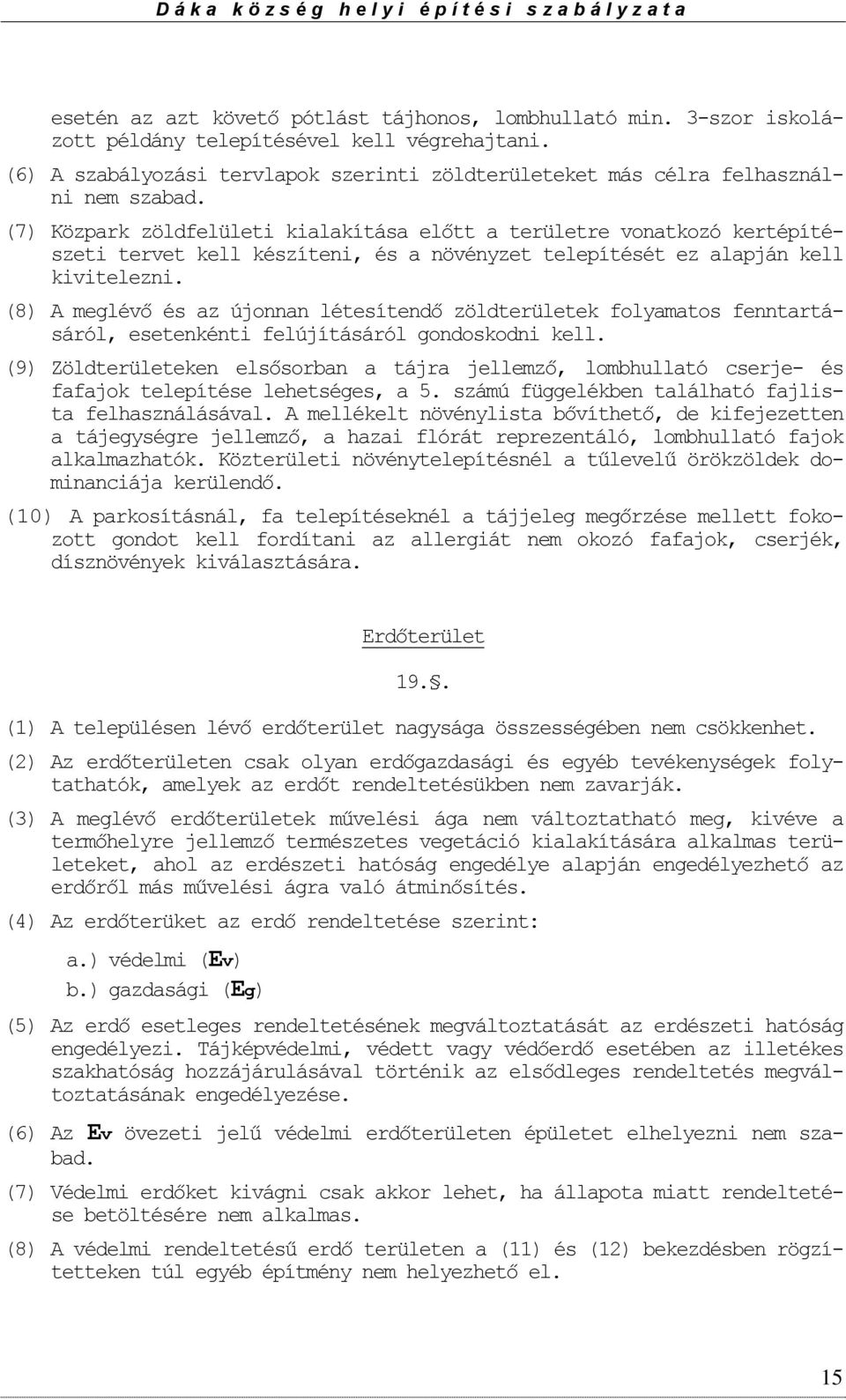 Dáka község helyi építési szabályzata

esetén az azt követő pótlást tájhonos, lombhullató min. 3-szor iskolázott példány telepítésével kell végrehajtani.

(6) A szabályozási tervlapok szerinti zöldterületeket más célra felhasználni nem szabad.

(7) Közpark zöldfelületi kialakítása előtt a területre vonatkozó kertépítészeti tervet kell készíteni, és a növényzet telepítését ez alapján kell kivitelezni.

(8) A meglévő és az újonnan létesítendő zöldterületek folyamatos fenntartásáról, esetenkénti felújításáról gondoskodni kell.

(9) Zöldterületeken elsősorban a tájra jellemző, lombhullató cserje- és fafajok telepítése lehetséges, a 5. számú függelékben található fajlista felhasználásával. A mellékelt növénylista bővíthető, de kifejezetten a tájegységre jellemző, a hazai flórát reprezentáló, lombhullató fajok alkalmazhatók. Közterületi növénytelepítésnél a tűlevelű örökzöldek dominanciája kerülendő.

(10) A parkosításnál, fa telepítéseknél a tájjeleg megőrzése mellett fokozott gondot kell fordítani az allergiát nem okozó fafajok, cserjék, dísznövények kiválasztására.

Erdőterület

19.§.

(1) A településen lévő erdőterület nagysága összességében nem csökkenhet.

(2) Az erdőterületen csak olyan erdőgazdasági és egyéb tevékenységek folytathatók, amelyek az erdőt rendeltetésükben nem zavarják.

(3) A meglévő erdőterületek művelési ága nem változtatható meg, kivéve a termőhelyre jellemző természetes vegetáció kialakítására alkalmas területeket, ahol az erdészeti hatóság engedélye alapján engedélyezhető az erdőről más művelési ágra való átminősítés.

(4) Az erdőterüket az erdő rendeltetése szerint:

a.) védelmi (Ev)
b.) gazdasági (Eg)

(5) Az erdő esetleges rendeltetésének megváltoztatását az erdészeti hatóság engedélyezi. Tájképvédelmi, védett vagy védőerdő esetében az illetékes szakhatóság hozzájárulásával történik az elsődleges rendeltetés megváltoztatásának engedélyezése.

(6) Az Ev övezeti jelű védelmi erdőterületen épületet elhelyezni nem szabad.

(7) Védelmi erdőket kivágni csak akkor lehet, ha állapota miatt rendeltetése betöltésére nem alkalmas.

(8) A védelmi rendeltetésű erdő területen a (11) és (12) bekezdésben rögzítetteken túl egyéb építmény nem helyezhető el.

15